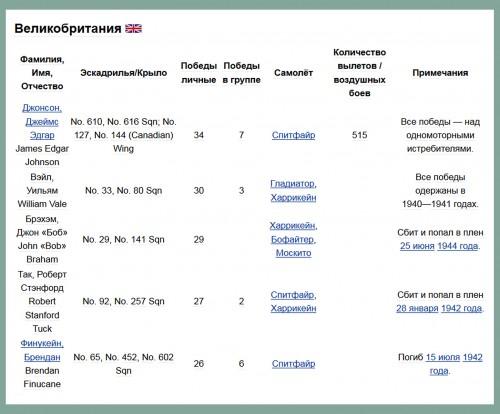 Великобритания

| Фамилия, Имя, Отчество | Эскадрилья/Крыло | Победы личные | Победы в группе | Самолёт | Количество вылетов / воздушных боев | Примечания |
|---|---|---|---|---|---|---|
| Джонсон, Джеймс Эдгар James Edgar Johnson | No. 610, No. 616 Sqn; No. 127, No. 144 (Canadian) Wing | 34 | 7 | Спитфайр | 515 | Все победы — над одномоторными истребителями. |
| Вэйл, Уильям William Vale | No. 33, No. 80 Sqn | 30 | 3 | Гладиатор, Харрикейн | | Все победы одержаны в 1940—1941 годах. |
| Брэхэм, Джон «Боб» John «Bob» Braham | No. 29, No. 141 Sqn | 29 | | Харрикейн, Бофайтер, Москито | | Сбит и попал в плен 25 июня 1944 года. |
| Так, Роберт Стэнфорд Robert Stanford Tuck | No. 92, No. 257 Sqn | 27 | 2 | Спитфайр, Харрикейн | | Сбит и попал в плен 28 января 1942 года. |
| Финукейн, Брендан Brendan Finucane | No. 65, No. 452, No. 602 Sqn | 26 | 6 | Спитфайр | | Погиб 15 июля 1942 года. |